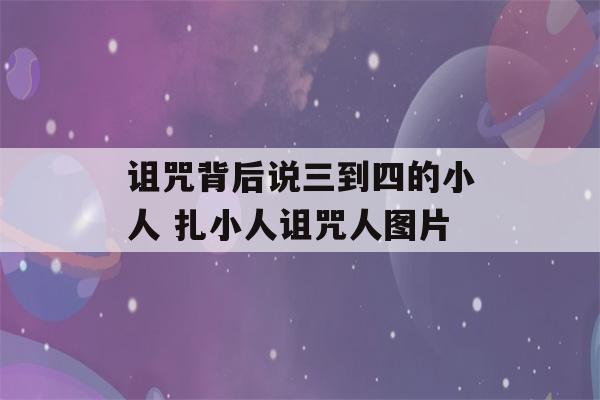 诅咒背后说三到四的小人 扎小人诅咒人图片